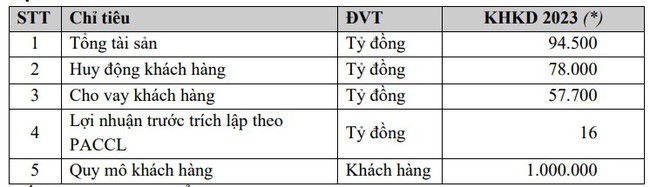 | STT | Chỉ tiêu | ĐVT | KHKD 2023 (*) |
|---|---|---|---|
| 1 | Tổng tài sản | Tỷ đồng | 94.500 |
| 2 | Huy động khách hàng | Tỷ đồng | 78.000 |
| 3 | Cho vay khách hàng | Tỷ đồng | 57.700 |
| 4 | Lợi nhuận trước trích lập theo PACCL | Tỷ đồng | 16 |
| 5 | Quy mô khách hàng | Khách hàng | 1.000.000 |